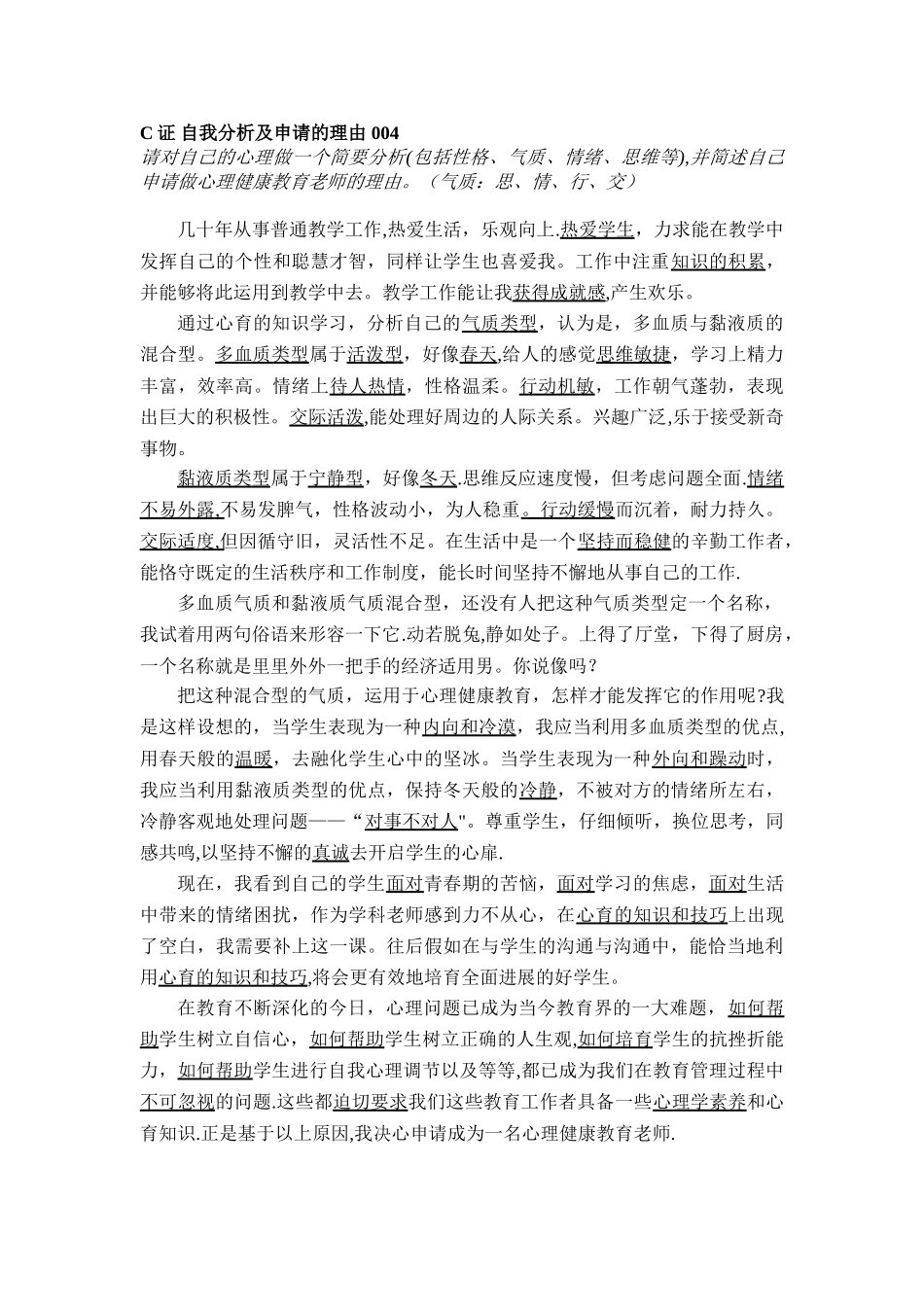 C 证 自我分析及申请的理由 004
请对自己的心理做一个简要分析(包括性格、气质、情绪、思维等),并简述自己申请做心理健康教育老师的理由。（气质：思、情、行、交）

几十年从事普通教学工作,热爱生活，乐观向上.热爱学生，力求能在教学中发挥自己的个性和聪慧才智，同样让学生也喜爱我。工作中注重知识的积累，并能够将此运用到教学中去。教学工作能让我获得成就感,产生欢乐。

通过心育的知识学习，分析自己的气质类型，认为是，多血质与黏液质的混合型。多血质类型属于活泼型，好像春天,给人的感觉思维敏捷，学习上精力丰富，效率高。情绪上待人热情，性格温柔。行动机敏，工作朝气蓬勃，表现出巨大的积极性。交际活泼,能处理好周边的人际关系。兴趣广泛,乐于接受新奇事物。

黏液质类型属于宁静型，好像冬天.思维反应速度慢，但考虑问题全面.情绪不易外露,不易发脾气，性格波动小，为人稳重。行动缓慢而沉着，耐力持久。交际适度,但因循守旧，灵活性不足。在生活中是一个坚持而稳健的辛勤工作者，能恪守既定的生活秩序和工作制度，能长时间坚持不懈地从事自己的工作.

多血质气质和黏液质气质混合型，还没有人把这种气质类型定一个名称，我试着用两句俗语来形容一下它.动若脱兔,静如处子。上得了厅堂，下得了厨房，一个名称就是里里外外一把手的经济适用男。你说像吗？

把这种混合型的气质，运用于心理健康教育，怎样才能发挥它的作用呢?我是这样设想的，当学生表现为一种内向和冷漠，我应当利用多血质类型的优点,用春天般的温暖，去融化学生心中的坚冰。当学生表现为一种外向和躁动时，我应当利用黏液质类型的优点，保持冬天般的冷静，不被对方的情绪所左右，冷静客观地处理问题——“对事不对人"。尊重学生，仔细倾听，换位思考，同感共鸣,以坚持不懈的真诚去开启学生的心扉.

现在，我看到自己的学生面对青春期的苦恼，面对学习的焦虑，面对生活中带来的情绪困扰，作为学科老师感到力不从心，在心育的知识和技巧上出现了空白，我需要补上这一课。往后假如在与学生的沟通与沟通中，能恰当地利用心育的知识和技巧,将会更有效地培育全面进展的好学生。

在教育不断深化的今日，心理问题已成为当今教育界的一大难题，如何帮助学生树立自信心，如何帮助学生树立正确的人生观,如何培育学生的抗挫折能力，如何帮助学生进行自我心理调节以及等等,都已成为我们在教育管理过程中不可忽视的问题.这些都迫切要求我们这些教育工作者具备一些心理学素养和心育知识.正是基于以上原因,我决心申请成为一名心理健康教育老师.